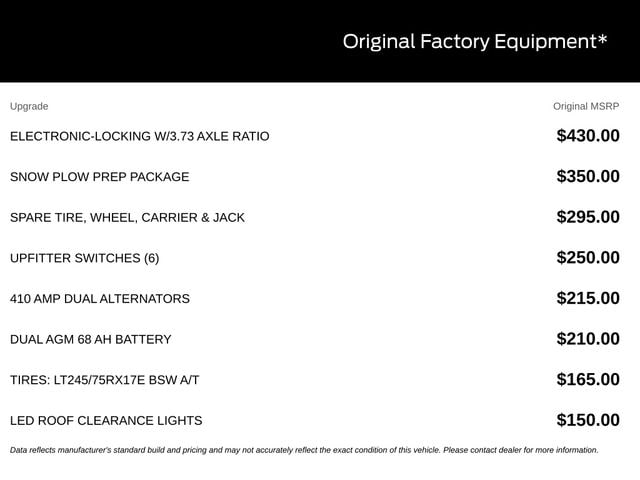 Original Factory Equipment*

| Upgrade | Original MSRP |
|---|---|
| ELECTRONIC-LOCKING W/3.73 AXLE RATIO | $430.00 |
| SNOW PLOW PREP PACKAGE | $350.00 |
| SPARE TIRE, WHEEL, CARRIER & JACK | $295.00 |
| UPFITTER SWITCHES (6) | $250.00 |
| 410 AMP DUAL ALTERNATORS | $215.00 |
| DUAL AGM 68 AH BATTERY | $210.00 |
| TIRES: LT245/75RX17E BSW A/T | $165.00 |
| LED ROOF CLEARANCE LIGHTS | $150.00 |

Data reflects manufacturer's standard build and pricing and may not accurately reflect the exact condition of this vehicle. Please contact dealer for more information.